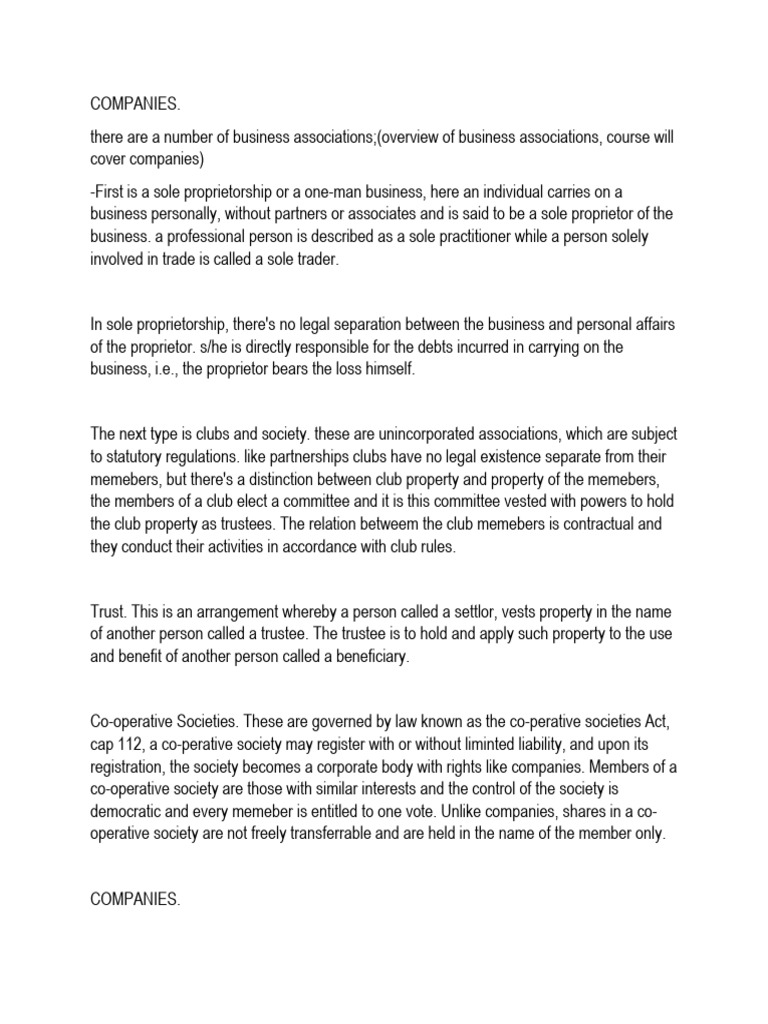 COMPANIES.

there are a number of business associations;(overview of business associations, course will cover companies)

-First is a sole proprietorship or a one-man business, here an individual carries on a business personally, without partners or associates and is said to be a sole proprietor of the business. a professional person is described as a sole practitioner while a person solely involved in trade is called a sole trader.

In sole proprietorship, there's no legal separation between the business and personal affairs of the proprietor. s/he is directly responsible for the debts incurred in carrying on the business, i.e., the proprietor bears the loss himself.

The next type is clubs and society. these are unincorporated associations, which are subject to statutory regulations. like partnerships clubs have no legal existence separate from their memebers, but there's a distinction between club property and property of the memebers, the members of a club elect a committee and it is this committee vested with powers to hold the club property as trustees. The relation betweem the club memebers is contractual and they conduct their activities in accordance with club rules.

Trust. This is an arrangement whereby a person called a settlor, vests property in the name of another person called a trustee. The trustee is to hold and apply such property to the use and benefit of another person called a beneficiary.

Co-operative Societies. These are governed by law known as the co-perative societies Act, cap 112, a co-perative society may register with or without liminted liability, and upon its registration, the society becomes a corporate body with rights like companies. Members of a co-operative society are those with similar interests and the control of the society is democratic and every memeber is entitled to one vote. Unlike companies, shares in a co-operative society are not freely transferrable and are held in the name of the member only.

COMPANIES.